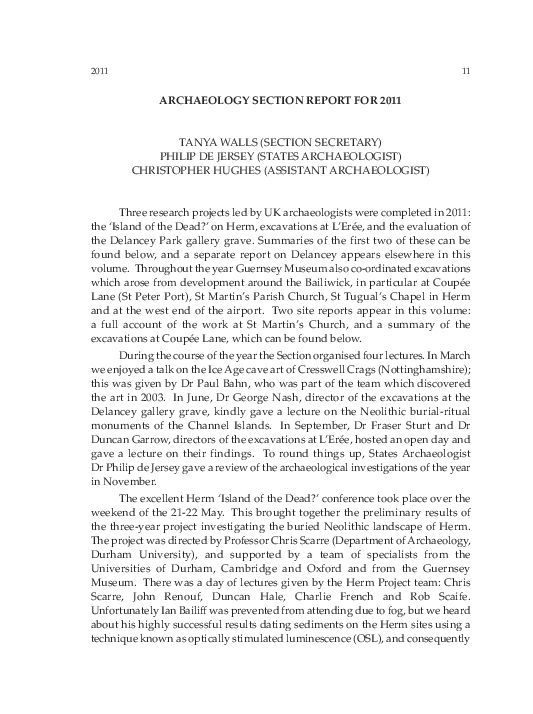 2011 11

ARCHAEOLOGY SECTION REPORT FOR 2011

TANYA WALLS (SECTION SECRETARY)
PHILIP DE JERSEY (STATES ARCHAEOLOGIST)
CHRISTOPHER HUGHES (ASSISTANT ARCHAEOLOGIST)

Three research projects led by UK archaeologists were completed in 2011: the 'Island of the Dead?' on Herm, excavations at L'Erée, and the evaluation of the Delancey Park gallery grave. Summaries of the first two of these can be found below, and a separate report on Delancey appears elsewhere in this volume. Throughout the year Guernsey Museum also co-ordinated excavations which arose from development around the Bailiwick, in particular at Coupée Lane (St Peter Port), St Martin's Parish Church, St Tugual's Chapel in Herm and at the west end of the airport. Two site reports appear in this volume: a full account of the work at St Martin's Church, and a summary of the excavations at Coupée Lane, which can be found below.

During the course of the year the Section organised four lectures. In March we enjoyed a talk on the Ice Age cave art of Cresswell Crags (Nottinghamshire); this was given by Dr Paul Bahn, who was part of the team which discovered the art in 2003. In June, Dr George Nash, director of the excavations at the Delancey gallery grave, kindly gave a lecture on the Neolithic burial-ritual monuments of the Channel Islands. In September, Dr Fraser Sturt and Dr Duncan Garrow, directors of the excavations at L'Erée, hosted an open day and gave a lecture on their findings. To round things up, States Archaeologist Dr Philip de Jersey gave a review of the archaeological investigations of the year in November.

The excellent Herm 'Island of the Dead?' conference took place over the weekend of the 21-22 May. This brought together the preliminary results of the three-year project investigating the buried Neolithic landscape of Herm. The project was directed by Professor Chris Scarre (Department of Archaeology, Durham University), and supported by a team of specialists from the Universities of Durham, Cambridge and Oxford and from the Guernsey Museum. There was a day of lectures given by the Herm Project team: Chris Scarre, John Renouf, Duncan Hale, Charlie French and Rob Scaife. Unfortunately Ian Bailiff was prevented from attending due to fog, but we heard about his highly successful results dating sediments on the Herm sites using a technique known as optically stimulated luminescence (OSL), and consequently